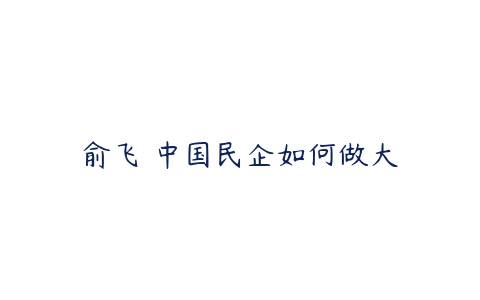 俞飞 中国民企如何做大